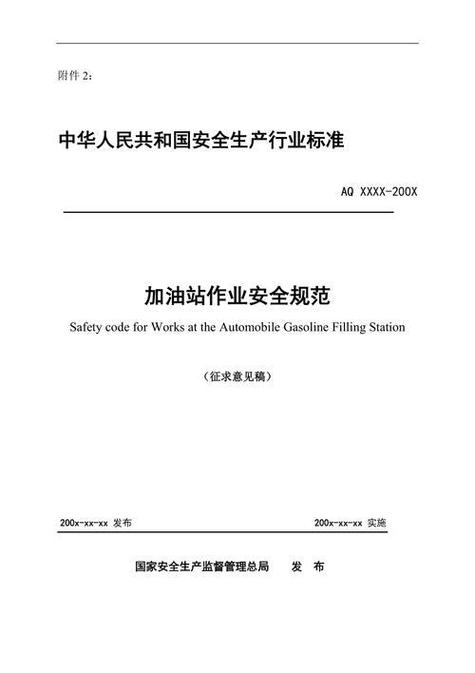 附件 2：

中华人民共和国安全生产行业标准

AQ XXXX-200X

加油站作业安全规范

Safety code for Works at the Automobile Gasoline Filling Station

（征求意见稿）

200x-xx-xx 发布

200x-xx-xx 实施

国家安全生产监督管理总局 发 布